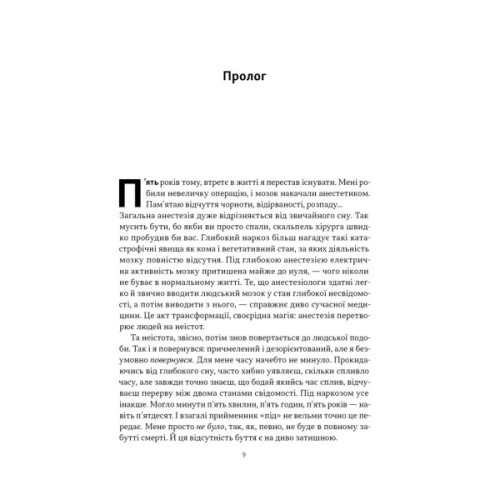 Пролог

П'ять років тому, втретє в житті я перестав існувати. Мені робили невеличку операцію, і мозок накачали анестетиком. Пам'ятаю відчуття чорноти, відірваності, розпаду... Загальна анестезія дуже відрізняється від звичайного сну. Так мусить бути, бо якби ви просто спали, скальпель хірурга швидко пробудив би вас. Глибокий наркоз більш нагадує такі катастрофічні явища як кома і вегетативний стан, за яких діяльність мозку повністю відсутня. Під глибокою анестезією електрична активність мозку притишена майже до нуля, — чого ніколи не буває в нормальному житті. Те, що анестезіологи здатні легко й звично вводити людський мозок у стан глибокої несвідомості, а потім виводити з нього, — справжнє диво сучасної медицини. Це акт трансформації, своєрідна магія: анестезія перетворює людей на неістот.

Та неістота, звісно, потім знов повертається до людської подоби. Так і я повернувся: причмелений і дезорієнтований, але я безумовно повернувся. Для мене часу начебто не минуло. Прокидаючись від глибокого сну, часто хибно уявляєш, скільки спливло часу, але завжди точно знаєш, що бодай якийсь час сплив, відчуваєш перерву між двома станами свідомості. Під наркозом усе інакше. Могло минути п'ять хвилин, п'ять годин, п'ять років — навіть п'ятдесят. І взагалі прийменник «під» не вельми точно це передає. Мене просто не було, так, як, певно, не буде в повному забутті смерті. Й ця відсутність буття є на диво затишною.

9